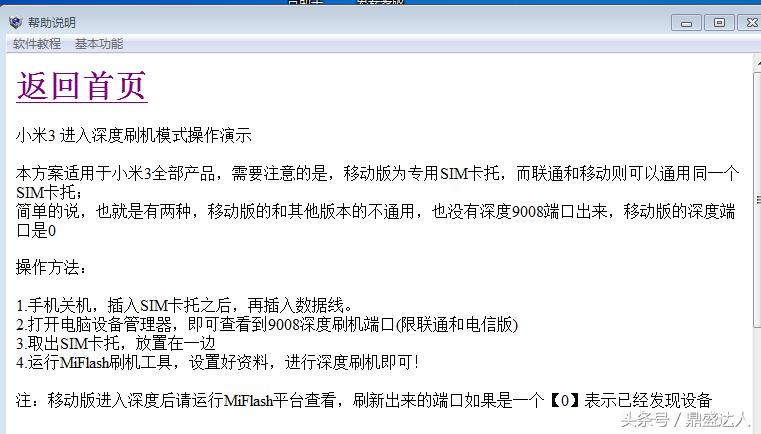 帮助说明

软件教程　基本功能

返回首页

小米3 进入深度刷机模式操作演示

本方案适用于小米3全部产品，需要注意的是，移动版为专用SIM卡托，而联通和移动则可以通用同一个SIM卡托；
简单的说，也就是有两种，移动版的和其他版本的不通用，也没有深度9008端口出来，移动版的深度端口是0

操作方法：

1.手机关机，插入SIM卡托之后，再插入数据线。
2.打开电脑设备管理器，即可查看到9008深度刷机端口(限联通和电信版)
3.取出SIM卡托，放置在一边
4.运行MiFlash刷机工具，设置好资料，进行深度刷机即可!

注：移动版进入深度后请运行MiFlash平台查看，刷新出来的端口如果是一个【0】表示已经发现设备

头条号 / 鼎盛达人